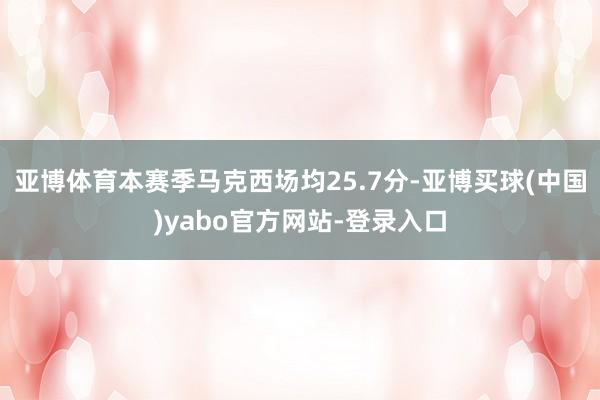 亚博体育本赛季马克西场均25.7分-亚博买球(中国)yabo官方网站-登录入口